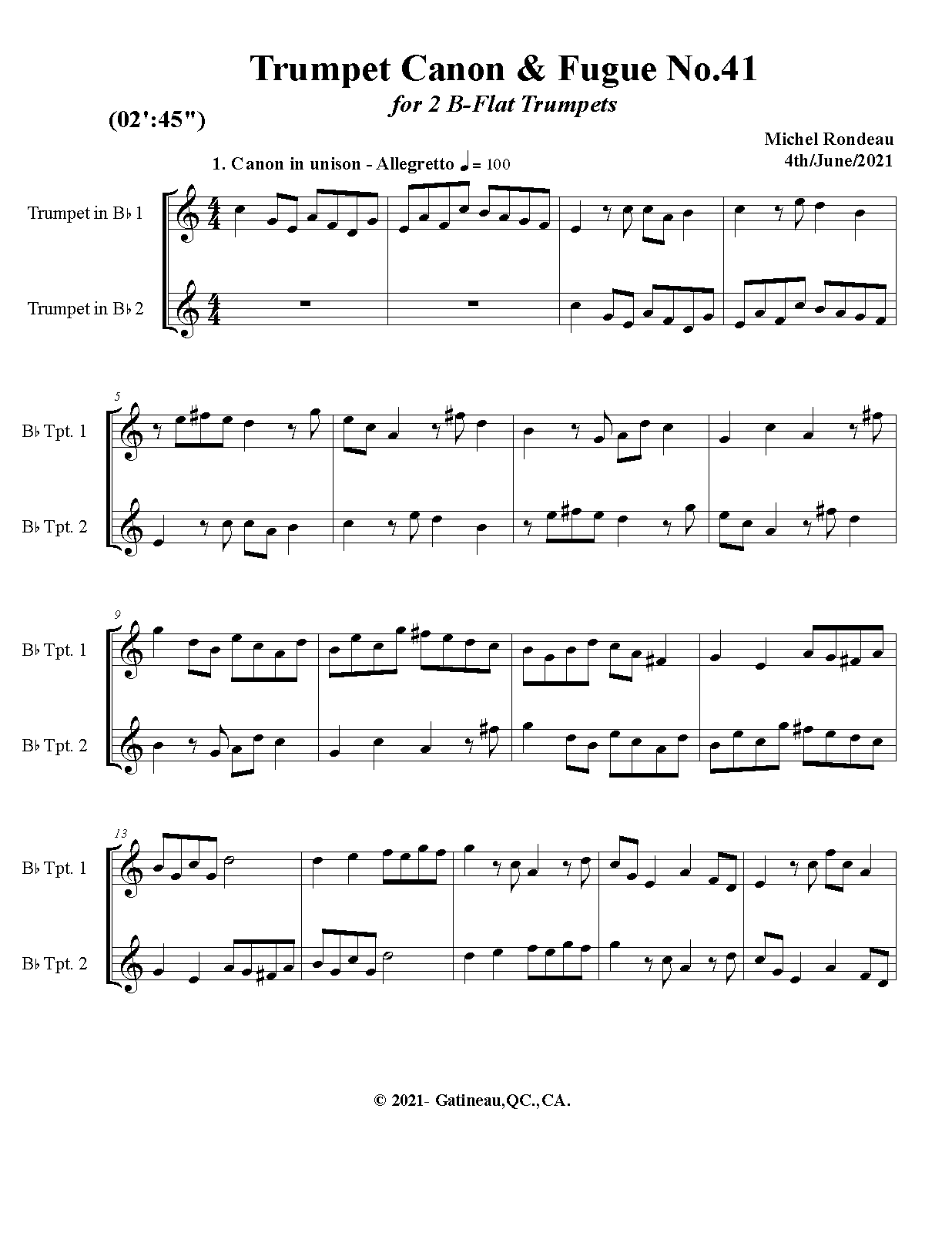 Trumpet Canon & Fugue No.41

for 2 B-Flat Trumpets

(02':45")

Michel Rondeau
4th/June/2021

1. Canon in unison - Allegretto ♩= 100

Trumpet in B♭ 1

Trumpet in B♭ 2

5

B♭ Tpt. 1

B♭ Tpt. 2

9

B♭ Tpt. 1

B♭ Tpt. 2

13

B♭ Tpt. 1

B♭ Tpt. 2

© 2021- Gatineau,QC.,CA.